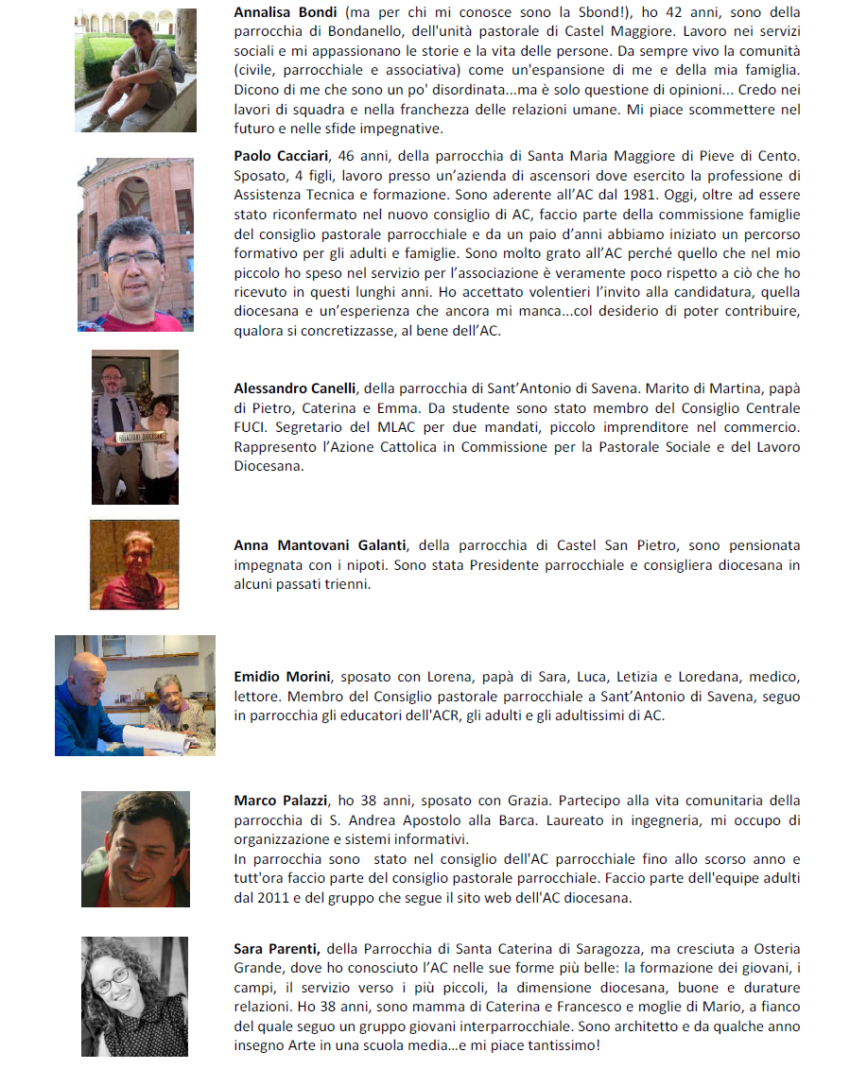 **Annalisa Bondi** (ma per chi mi conosce sono la Sbond!), ho 42 anni, sono della parrocchia di Bondanello, dell'unità pastorale di Castel Maggiore. Lavoro nei servizi sociali e mi appassionano le storie e la vita delle persone. Da sempre vivo la comunità (civile, parrocchiale e associativa) come un'espansione di me e della mia famiglia. Dicono di me che sono un po' disordinata...ma è solo questione di opinioni... Credo nei lavori di squadra e nella franchezza delle relazioni umane. Mi piace scommettere nel futuro e nelle sfide impegnative.

**Paolo Cacciari**, 46 anni, della parrocchia di Santa Maria Maggiore di Pieve di Cento. Sposato, 4 figli, lavoro presso un'azienda di ascensori dove esercito la professione di Assistenza Tecnica e formazione. Sono aderente all'AC dal 1981. Oggi, oltre ad essere stato riconfermato nel nuovo consiglio di AC, faccio parte della commissione famiglie del consiglio pastorale parrocchiale e da un paio d'anni abbiamo iniziato un percorso formativo per gli adulti e famiglie. Sono molto grato all'AC perché quello che nel mio piccolo ho speso nel servizio per l'associazione è veramente poco rispetto a ciò che ho ricevuto in questi lunghi anni. Ho accettato volentieri l'invito alla candidatura, quella diocesana e un'esperienza che ancora mi manca...col desiderio di poter contribuire, qualora si concretizzasse, al bene dell'AC.

**Alessandro Canelli**, della parrocchia di Sant'Antonio di Savena. Marito di Martina, papà di Pietro, Caterina e Emma. Da studente sono stato membro del Consiglio Centrale FUCI. Segretario del MLAC per due mandati, piccolo imprenditore nel commercio. Rappresento l'Azione Cattolica in Commissione per la Pastorale Sociale e del Lavoro Diocesana.

**Anna Mantovani Galanti**, della parrocchia di Castel San Pietro, sono pensionata impegnata con i nipoti. Sono stata Presidente parrocchiale e consigliera diocesana in alcuni passati trienni.

**Emidio Morini**, sposato con Lorena, papà di Sara, Luca, Letizia e Loredana, medico, lettore. Membro del Consiglio pastorale parrocchiale a Sant'Antonio di Savena, seguo in parrocchia gli educatori dell'ACR, gli adulti e gli adultissimi di AC.

**Marco Palazzi**, ho 38 anni, sposato con Grazia. Partecipo alla vita comunitaria della parrocchia di S. Andrea Apostolo alla Barca. Laureato in ingegneria, mi occupo di organizzazione e sistemi informativi.
In parrocchia sono stato nel consiglio dell'AC parrocchiale fino allo scorso anno e tutt'ora faccio parte del consiglio pastorale parrocchiale. Faccio parte dell'equipe adulti dal 2011 e del gruppo che segue il sito web dell'AC diocesana.

**Sara Parenti,** della Parrocchia di Santa Caterina di Saragozza, ma cresciuta a Osteria Grande, dove ho conosciuto l'AC nelle sue forme più belle: la formazione dei giovani, i campi, il servizio verso i più piccoli, la dimensione diocesana, buone e durature relazioni. Ho 38 anni, sono mamma di Caterina e Francesco e moglie di Mario, a fianco del quale seguo un gruppo giovani interparrocchiale. Sono architetto e da qualche anno insegno Arte in una scuola media...e mi piace tantissimo!